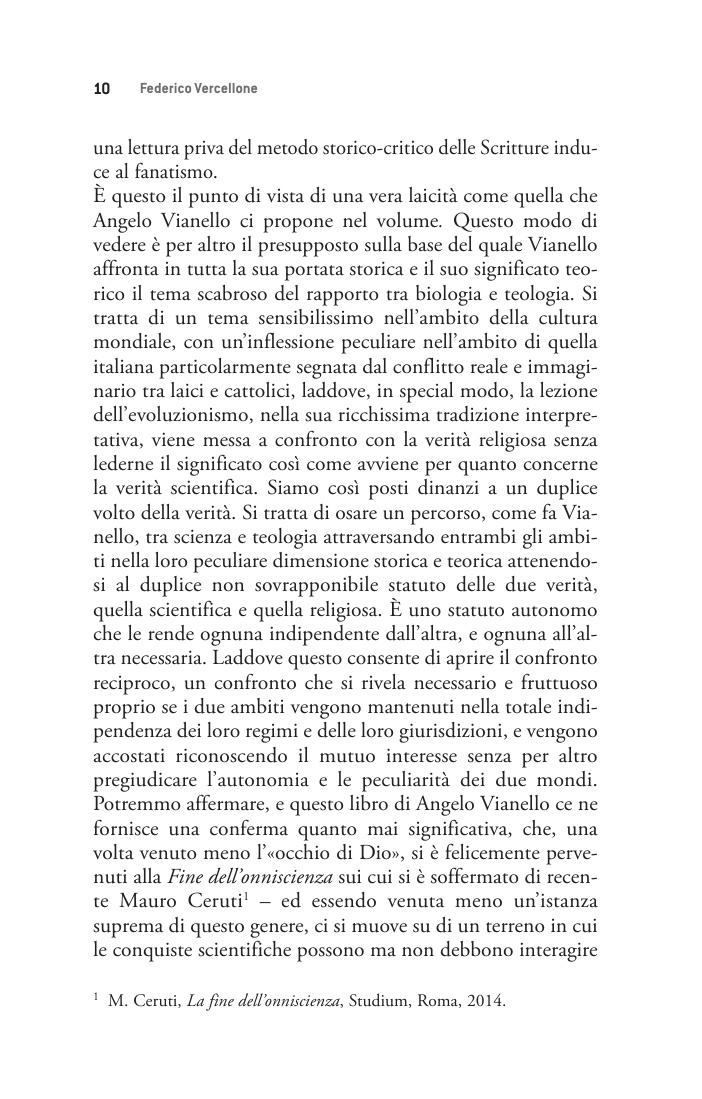 10 Federico Vercellone

una lettura priva del metodo storico-critico delle Scritture induce al fanatismo.
È questo il punto di vista di una vera laicità come quella che Angelo Vianello ci propone nel volume. Questo modo di vedere è per altro il presupposto sulla base del quale Vianello affronta in tutta la sua portata storica e il suo significato teorico il tema scabroso del rapporto tra biologia e teologia. Si tratta di un tema sensibilissimo nell'ambito della cultura mondiale, con un'inflessione peculiare nell'ambito di quella italiana particolarmente segnata dal conflitto reale e immaginario tra laici e cattolici, laddove, in special modo, la lezione dell'evoluzionismo, nella sua ricchissima tradizione interpretativa, viene messa a confronto con la verità religiosa senza lederne il significato così come avviene per quanto concerne la verità scientifica. Siamo così posti dinanzi a un duplice volto della verità. Si tratta di osare un percorso, come fa Vianello, tra scienza e teologia attraversando entrambi gli ambiti nella loro peculiare dimensione storica e teorica attenendosi al duplice non sovrapponibile statuto delle due verità, quella scientifica e quella religiosa. È uno statuto autonomo che le rende ognuna indipendente dall'altra, e ognuna all'altra necessaria. Laddove questo consente di aprire il confronto reciproco, un confronto che si rivela necessario e fruttuoso proprio se i due ambiti vengono mantenuti nella totale indipendenza dei loro regimi e delle loro giurisdizioni, e vengono accostati riconoscendo il mutuo interesse senza per altro pregiudicare l'autonomia e le peculiarità dei due mondi. Potremmo affermare, e questo libro di Angelo Vianello ce ne fornisce una conferma quanto mai significativa, che, una volta venuto meno l'«occhio di Dio», si è felicemente pervenuti alla *Fine dell'onniscienza* sui cui si è soffermato di recente Mauro Ceruti$^1$ – ed essendo venuta meno un'istanza suprema di questo genere, ci si muove su di un terreno in cui le conquiste scientifiche possono ma non debbono interagire

$^1$ M. Ceruti, *La fine dell'onniscienza*, Studium, Roma, 2014.